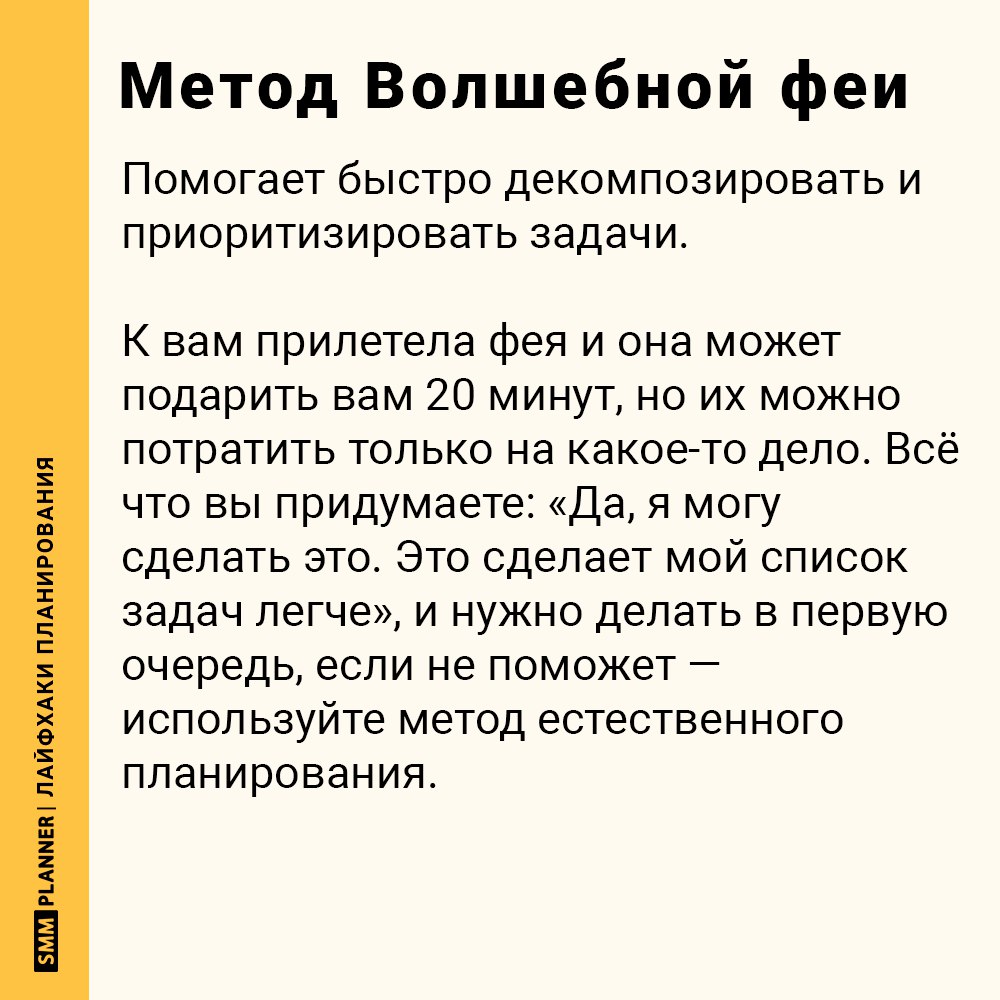 Метод Волшебной феи

Помогает быстро декомпозировать и приоритизировать задачи.

К вам прилетела фея и она может подарить вам 20 минут, но их можно потратить только на какое-то дело. Всё что вы придумаете: «Да, я могу сделать это. Это сделает мой список задач легче», и нужно делать в первую очередь, если не поможет — используйте метод естественного планирования.

SMM PLANNER | ЛАЙФХАКИ ПЛАНИРОВАНИЯ